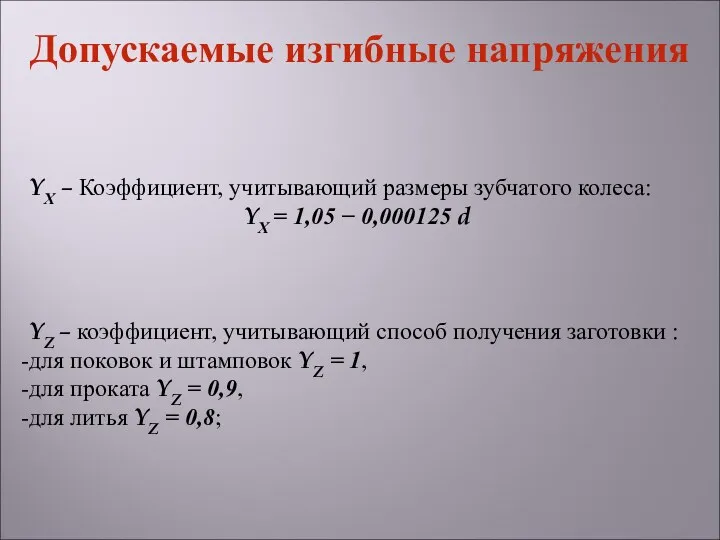 Допускаемые изгибные напряжения

$Y_X$ – Коэффициент, учитывающий размеры зубчатого колеса:
$Y_X = 1,05 - 0,000125\ d$

$Y_Z$ – коэффициент, учитывающий способ получения заготовки :
-для поковок и штамповок $Y_Z = 1$,
-для проката $Y_Z = 0,9$,
-для литья $Y_Z = 0,8$;